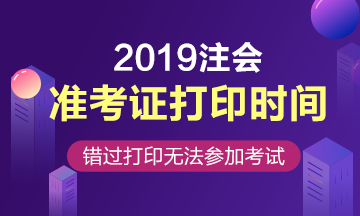 2019注会
准考证打印时间
错过打印无法参加考试